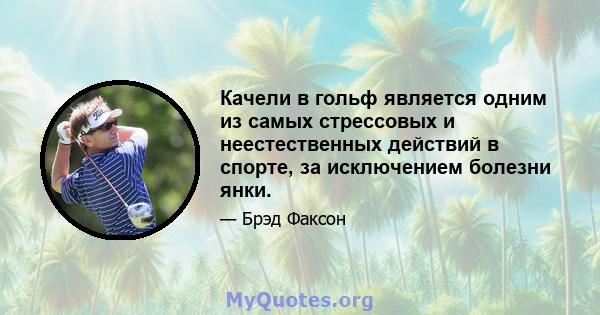 Качели в гольф является одним из самых стрессовых и неестественных действий в спорте, за исключением болезни янки.

— Брэд Факсон

MyQuotes.org